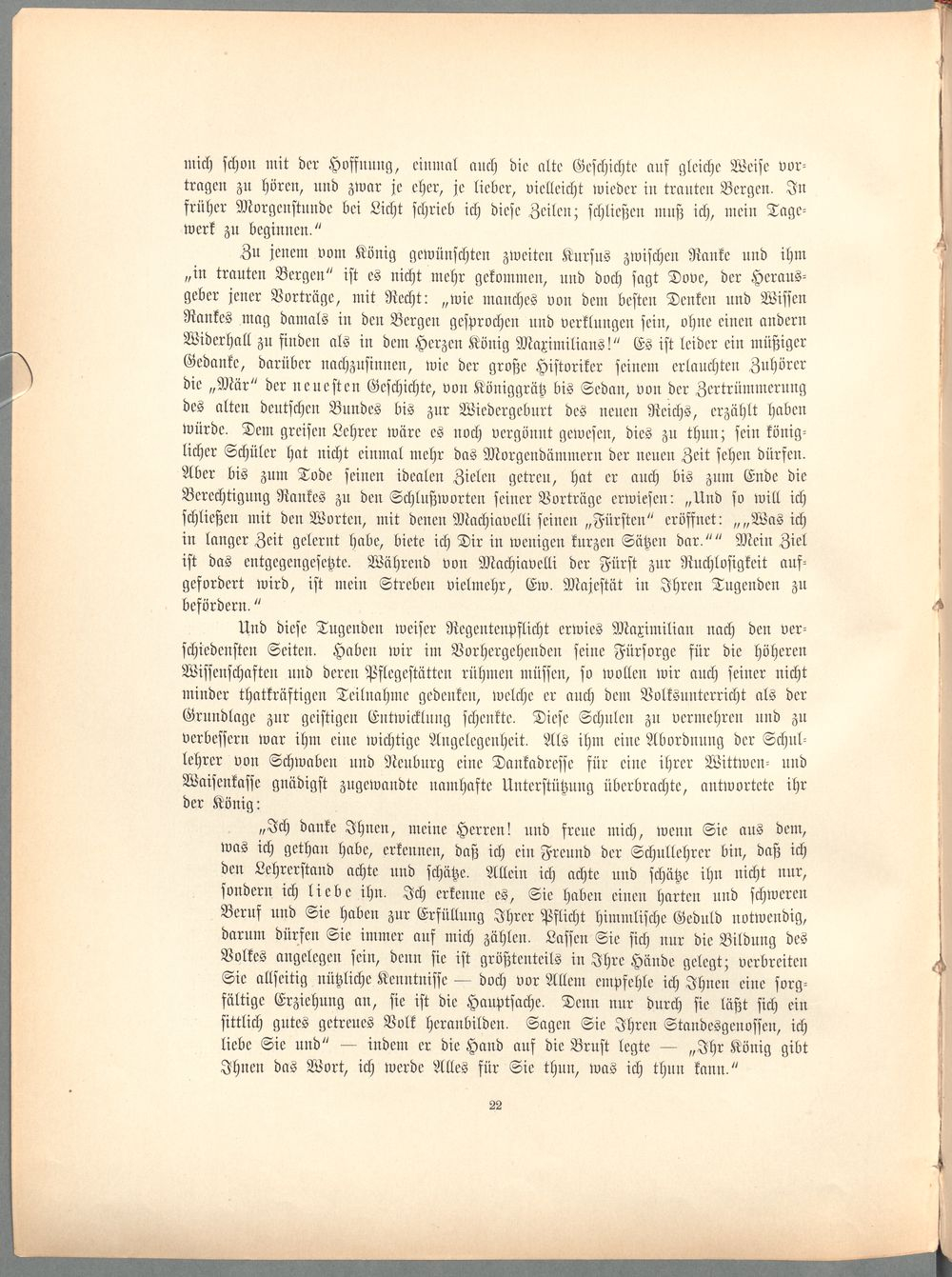 mich schon mit der Hoffnung, einmal auch die alte Geschichte auf gleiche Weise vortragen zu hören, und zwar je eher, je lieber, vielleicht wieder in trauten Bergen. In früher Morgenstunde bei Licht schrieb ich diese Zeilen; schließen muß ich, mein Tagewerk zu beginnen."

Zu jenem vom König gewünschten zweiten Kursus zwischen Ranke und ihm „in trauten Bergen" ist es nicht mehr gekommen, und doch sagt Dove, der Herausgeber jener Vorträge, mit Recht: „wie manches von dem besten Denken und Wissen Rankes mag damals in den Bergen gesprochen und verklungen sein, ohne einen andern Widerhall zu finden als in dem Herzen König Maximilians!" Es ist leider ein müßiger Gedanke, darüber nachzusinnen, wie der große Historiker seinem erlauchten Zuhörer die „Mär" der neuesten Geschichte, von Königgrätz bis Sedan, von der Zertrümmerung des alten deutschen Bundes bis zur Wiedergeburt des neuen Reichs, erzählt haben würde. Dem greisen Lehrer wäre es noch vergönnt gewesen, dies zu thun; sein königlicher Schüler hat nicht einmal mehr das Morgendämmern der neuen Zeit sehen dürfen. Aber bis zum Tode seinen idealen Zielen getreu, hat er auch bis zum Ende die Berechtigung Rankes zu den Schlußworten seiner Vorträge erwiesen: „Und so will ich schließen mit den Worten, mit denen Machiavelli seinen „Fürsten" eröffnet: „„Was ich in langer Zeit gelernt habe, biete ich Dir in wenigen kurzen Sätzen dar."" Mein Ziel ist das entgegengesetzte. Während von Machiavelli der Fürst zur Ruchlosigkeit aufgefordert wird, ist mein Streben vielmehr, Ew. Majestät in Ihren Tugenden zu befördern."

Und diese Tugenden weiser Regentenpflicht erwies Maximilian nach den verschiedensten Seiten. Haben wir im Vorhergehenden seine Fürsorge für die höheren Wissenschaften und deren Pflegestätten rühmen müssen, so wollen wir auch seiner nicht minder thatkräftigen Teilnahme gedenken, welche er auch dem Volksunterricht als der Grundlage zur geistigen Entwicklung schenkte. Diese Schulen zu vermehren und zu verbessern war ihm eine wichtige Angelegenheit. Als ihm eine Abordnung der Schullehrer von Schwaben und Neuburg eine Dankadresse für eine ihrer Wittwen- und Waisenkasse gnädigst zugewandte namhafte Unterstützung überbrachte, antwortete ihr der König:

„Ich danke Ihnen, meine Herren! und freue mich, wenn Sie aus dem, was ich gethan habe, erkennen, daß ich ein Freund der Schullehrer bin, daß ich den Lehrerstand achte und schätze. Allein ich achte und schätze ihn nicht nur, sondern ich liebe ihn. Ich erkenne es, Sie haben einen harten und schweren Beruf und Sie haben zur Erfüllung Ihrer Pflicht himmlische Geduld notwendig, darum dürfen Sie immer auf mich zählen. Lassen Sie sich nur die Bildung des Volkes angelegen sein, denn sie ist größtenteils in Ihre Hände gelegt; verbreiten Sie allseitig nützliche Kenntnisse — doch vor Allem empfehle ich Ihnen eine sorgfältige Erziehung an, sie ist die Hauptsache. Denn nur durch sie läßt sich ein sittlich gutes getreues Volk heranbilden. Sagen Sie Ihren Standesgenossen, ich liebe Sie und" — indem er die Hand auf die Brust legte — „Ihr König gibt Ihnen das Wort, ich werde Alles für Sie thun, was ich thun kann."

22